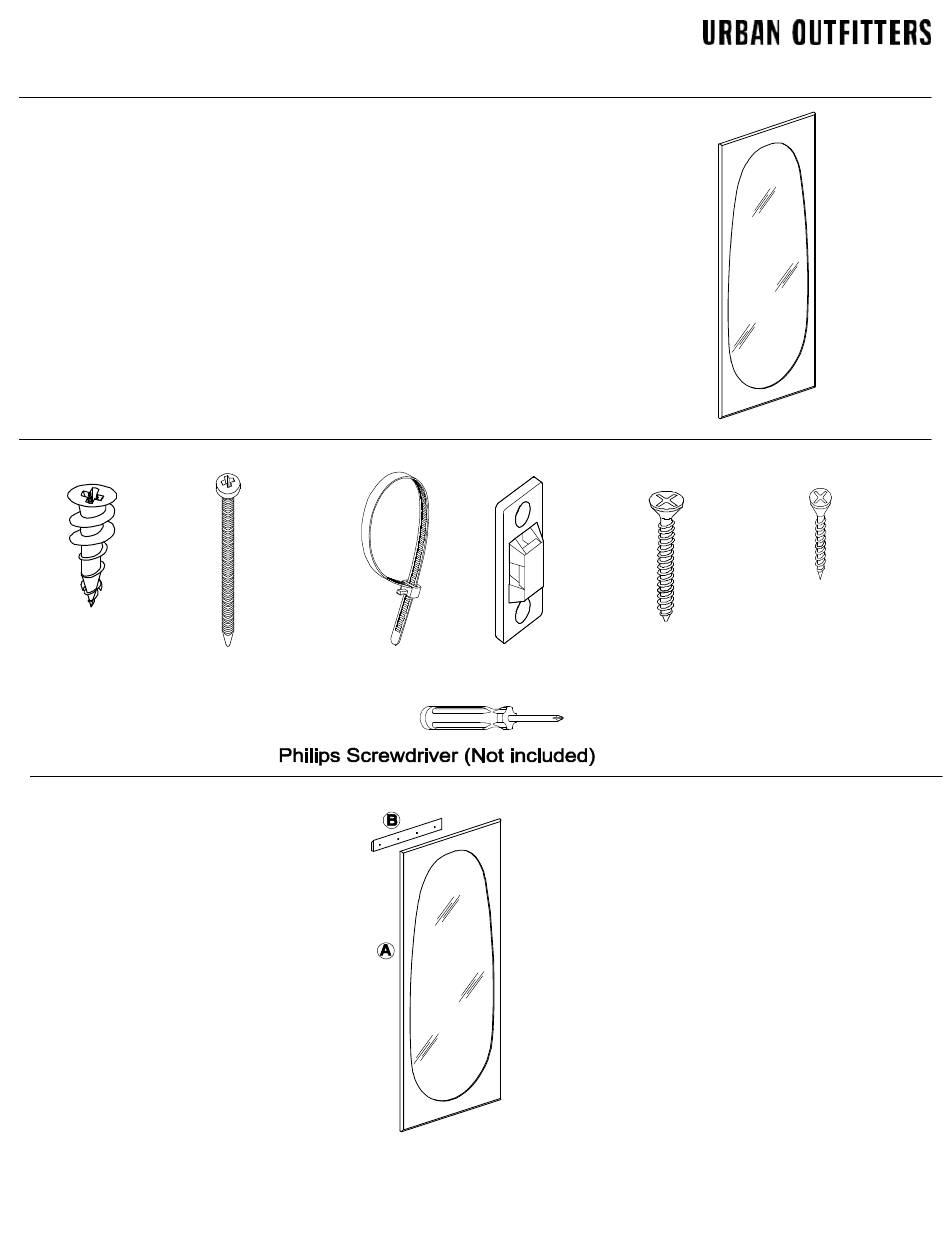 URBAN OUTFITTERS

Philips Screwdriver (Not included)

B

A